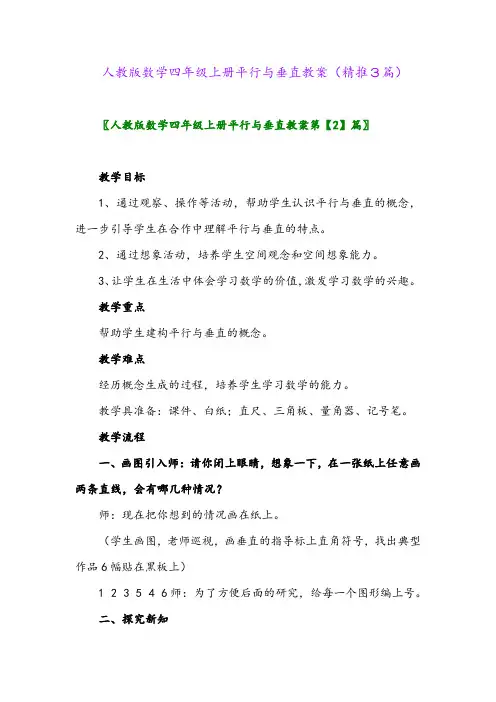 人教版数学四年级上册平行与垂直教案（精推3篇）

〖人教版数学四年级上册平行与垂直教案第【2】篇〗

教学目标

1、通过观察、操作等活动，帮助学生认识平行与垂直的概念，进一步引导学生在合作中理解平行与垂直的特点。

2、通过想象活动，培养学生空间观念和空间想象能力。

3、让学生在生活中体会学习数学的价值，激发学习数学的兴趣。

教学重点

帮助学生建构平行与垂直的概念。

教学难点

经历概念生成的过程，培养学生学习数学的能力。

教学具准备：课件、白纸；直尺、三角板、量角器、记号笔。

教学流程

一、画图引入师：请你闭上眼睛，想象一下，在一张纸上任意画两条直线，会有哪几种情况？

师：现在把你想到的情况画在纸上。

（学生画图，老师巡视，画垂直的指导标上直角符号，找出典型作品6幅贴在黑板上）

1 2 3 5 4 6师：为了方便后面的研究，给每一个图形编上号。

二、探究新知